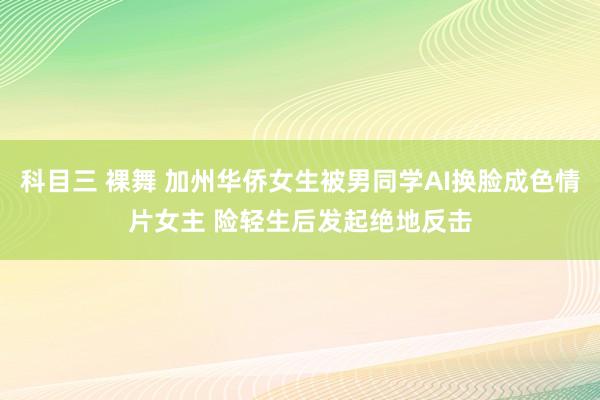 科目三 裸舞 加州华侨女生被男同学AI换脸成色情片女主 险轻生后发起绝地反击